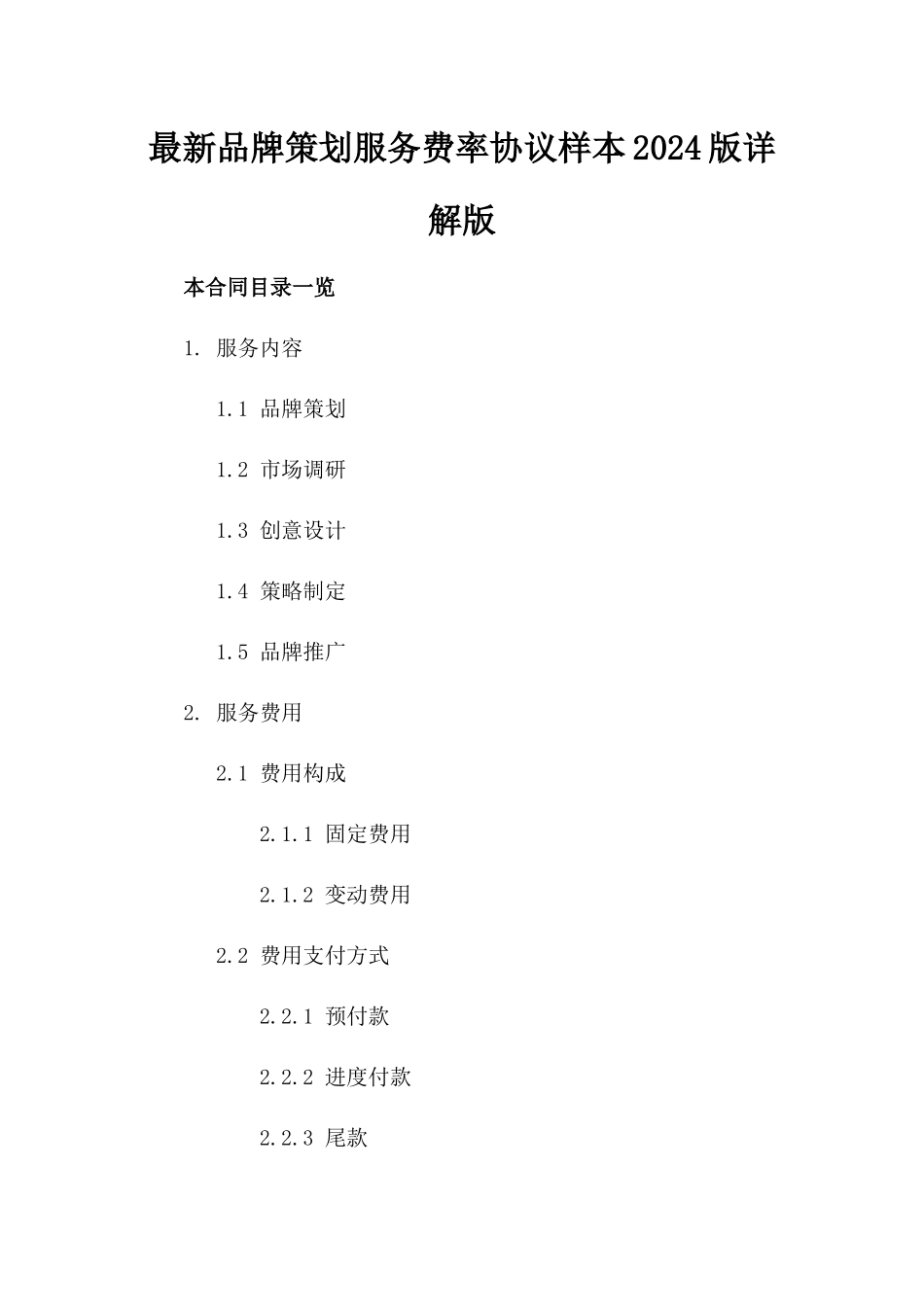 最新品牌策划服务费率协议样本2024版详解版

本合同目录一览

1. 服务内容

1.1 品牌策划

1.2 市场调研

1.3 创意设计

1.4 策略制定

1.5 品牌推广

2. 服务费用

2.1 费用构成

2.1.1 固定费用

2.1.2 变动费用

2.2 费用支付方式

2.2.1 预付款

2.2.2 进度付款

2.2.3 尾款